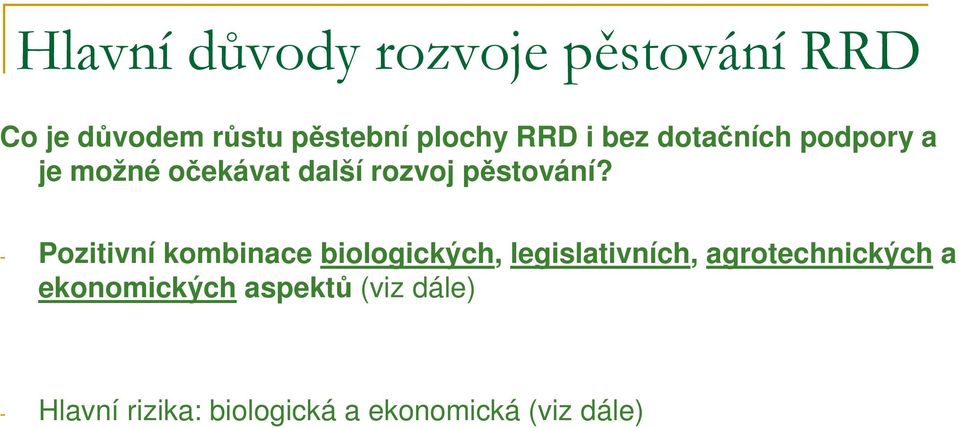 Hlavní důvody rozvoje pěstování RRD

Co je důvodem růstu pěstební plochy RRD i bez dotačních podpory a je možné očekávat další rozvoj pěstování?

- Pozitivní kombinace biologických, legislativních, agrotechnických a ekonomických aspektů (viz dále)

- Hlavní rizika: biologická a ekonomická (viz dále)